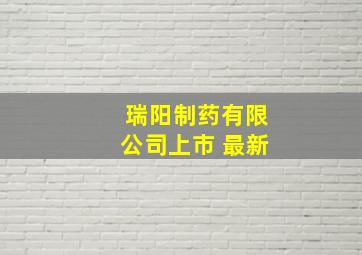 瑞阳制药有限公司上市 最新